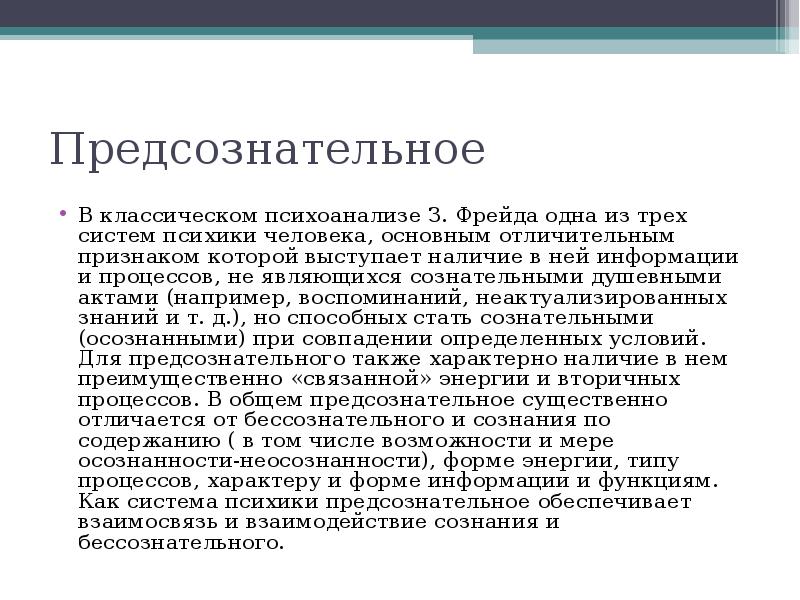 Предсознательное

• В классическом психоанализе З. Фрейда одна из трех систем психики человека, основным отличительным признаком которой выступает наличие в ней информации и процессов, не являющихся сознательными душевными актами (например, воспоминаний, неактуализированных знаний и т. д.), но способных стать сознательными (осознанными) при совпадении определенных условий. Для предсознательного также характерно наличие в нем преимущественно «связанной» энергии и вторичных процессов. В общем предсознательное существенно отличается от бессознательного и сознания по содержанию ( в том числе возможности и мере осознанности-неосознанности), форме энергии, типу процессов, характеру и форме информации и функциям. Как система психики предсознательное обеспечивает взаимосвязь и взаимодействие сознания и бессознательного.